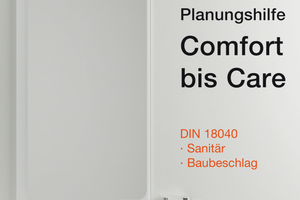 Planungshilfe

Comfort bis Care

DIN 18040
· Sanitär
· Baubeschlag